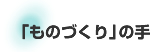 「ものづくり」の手